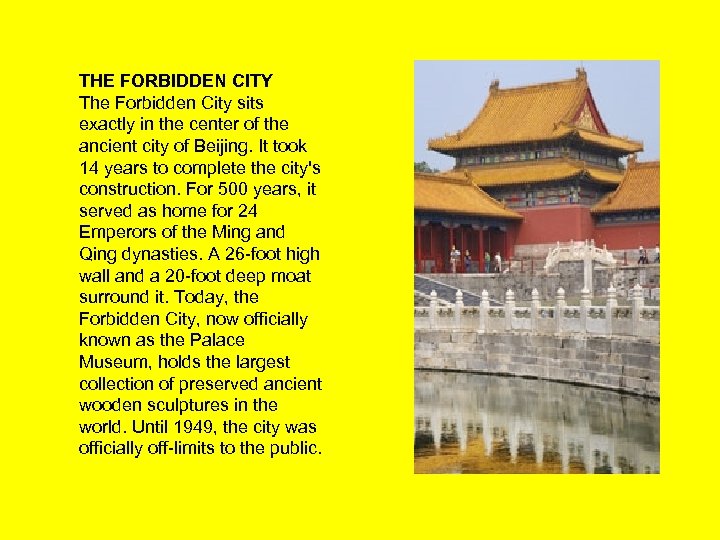 THE FORBIDDEN CITY

The Forbidden City sits exactly in the center of the ancient city of Beijing. It took 14 years to complete the city's construction. For 500 years, it served as home for 24 Emperors of the Ming and Qing dynasties. A 26-foot high wall and a 20-foot deep moat surround it. Today, the Forbidden City, now officially known as the Palace Museum, holds the largest collection of preserved ancient wooden sculptures in the world. Until 1949, the city was officially off-limits to the public.